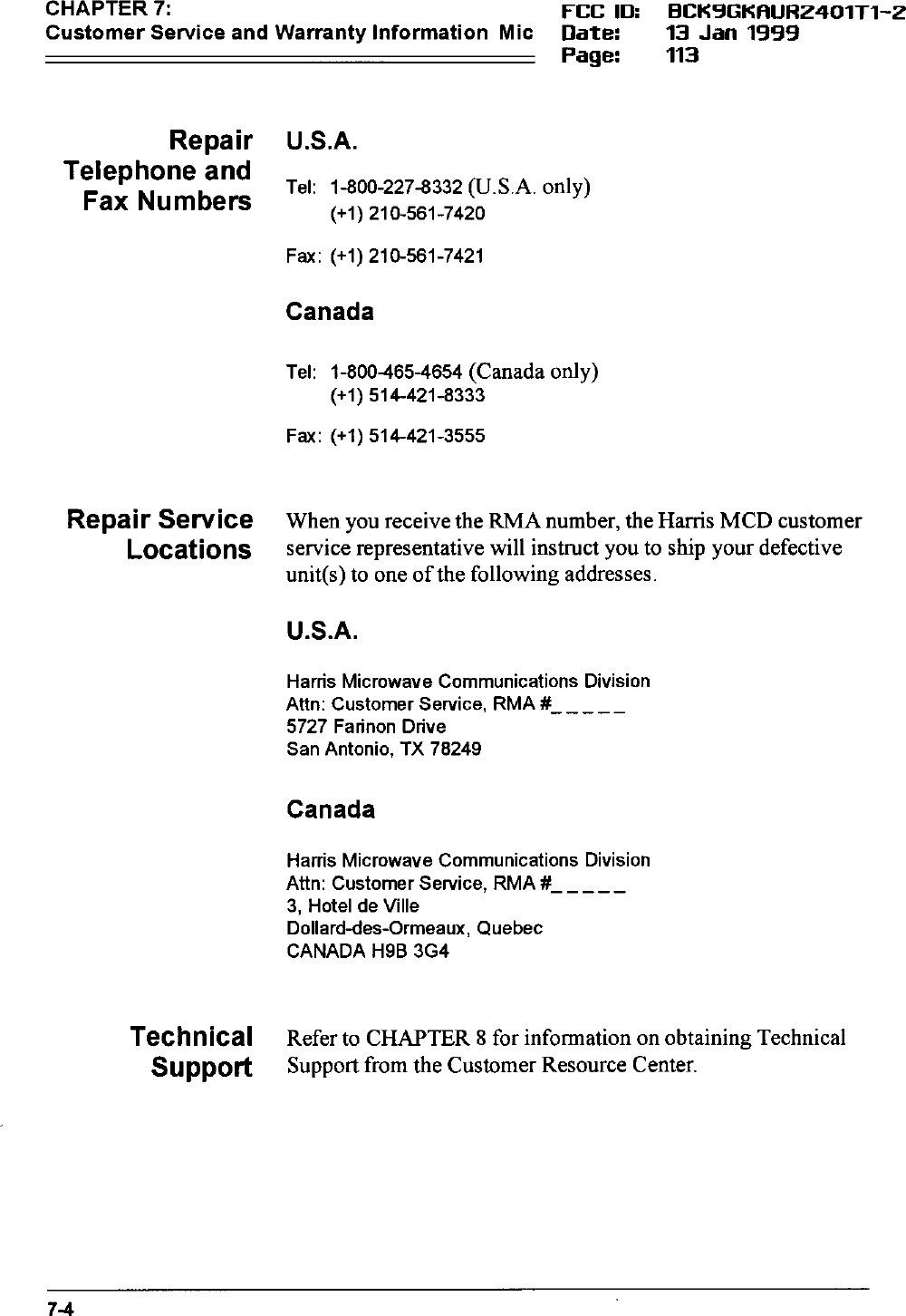 CHAPTER 7:
Customer Service and Warranty Information Mic

FCC ID: BCK9GKAUR2401T1-2
Date: 13 Jan 1999
Page: 113

Repair Telephone and Fax Numbers

U.S.A.

Tel: 1-800-227-8332 (U.S.A. only)
(+1) 210-561-7420

Fax: (+1) 210-561-7421

Canada

Tel: 1-800-465-4654 (Canada only)
(+1) 514-421-8333

Fax: (+1) 514-421-3555

Repair Service Locations

When you receive the RMA number, the Harris MCD customer service representative will instruct you to ship your defective unit(s) to one of the following addresses.

U.S.A.

Harris Microwave Communications Division
Attn: Customer Service, RMA #_ _ _ _ _
5727 Farinon Drive
San Antonio, TX 78249

Canada

Harris Microwave Communications Division
Attn: Customer Service, RMA #_ _ _ _ _
3, Hotel de Ville
Dollard-des-Ormeaux, Quebec
CANADA H9B 3G4

Technical Support

Refer to CHAPTER 8 for information on obtaining Technical Support from the Customer Resource Center.

7-4